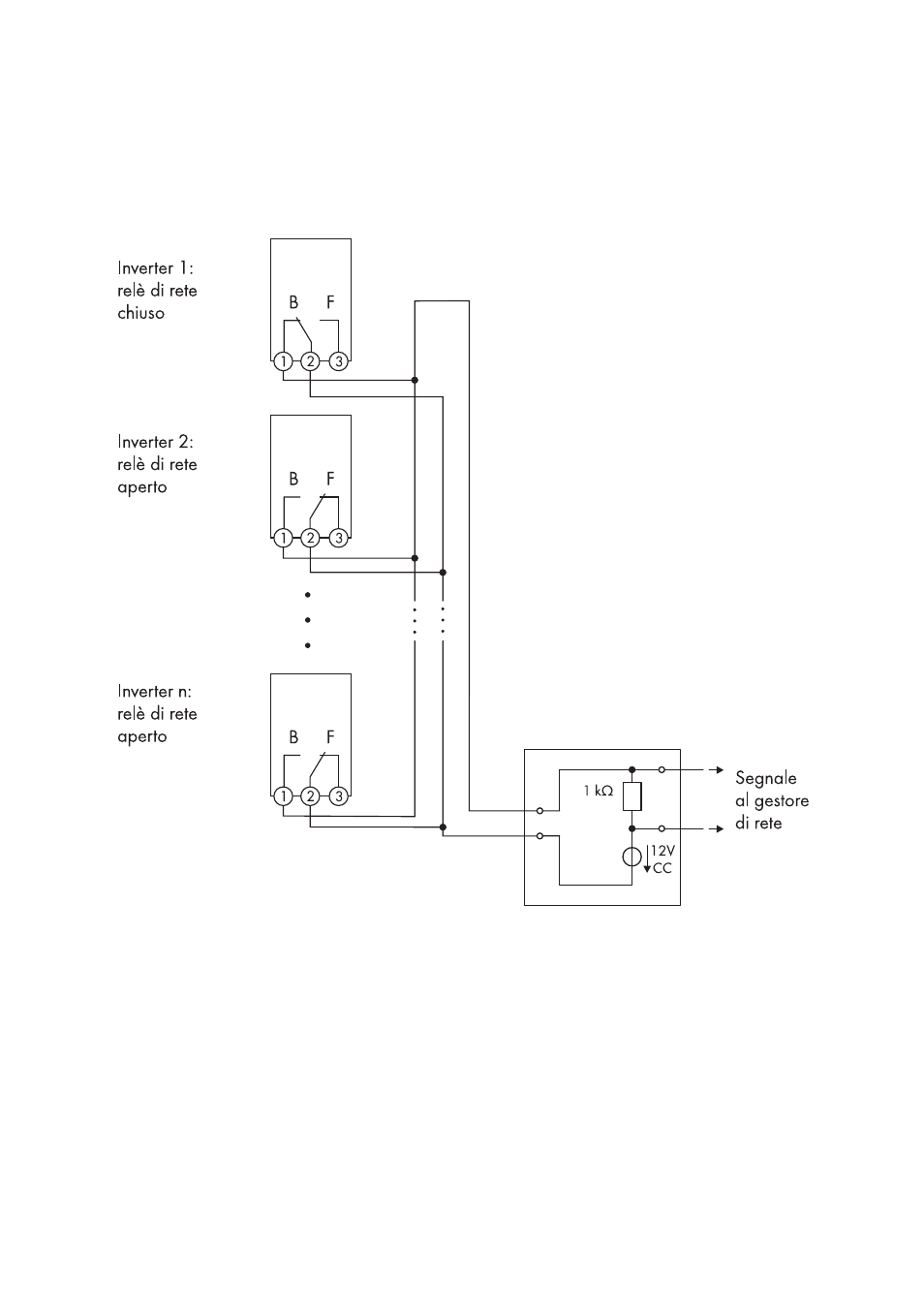 Inverter 1:
relè di rete
chiuso

B F

1 2 3

Inverter 2:
relè di rete
aperto

B F

1 2 3

Inverter n:
relè di rete
aperto

B F

1 2 3

1 kΩ

12V
CC

Segnale
al gestore
di rete